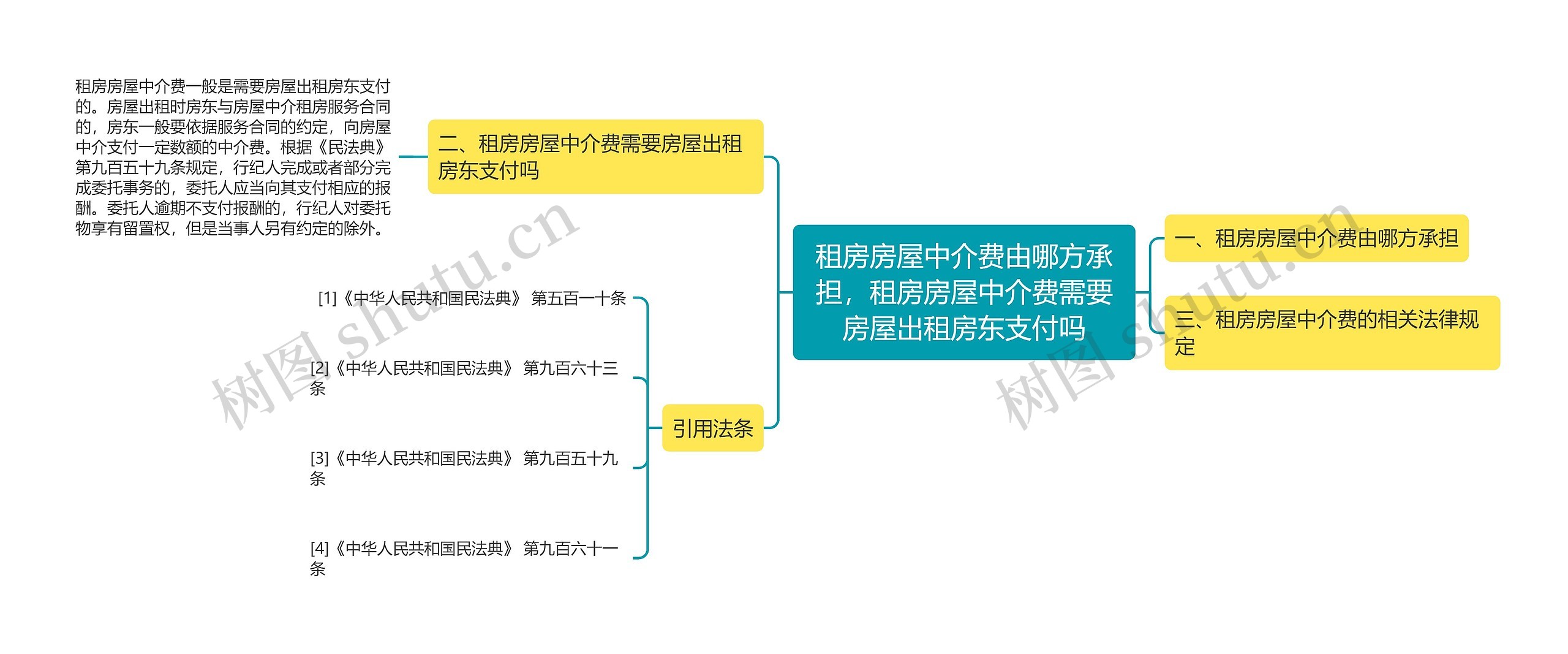 租房房屋中介费由哪方承担，租房房屋中介费需要房屋出租房东支付吗

一、租房房屋中介费由哪方承担

三、租房房屋中介费的相关法律规定

二、租房房屋中介费需要房屋出租房东支付吗

租房房屋中介费一般是需要房屋出租房东支付的。房屋出租时房东与房屋中介租房服务合同的，房东一般要依据服务合同的约定，向房屋中介支付一定数额的中介费。根据《民法典》第九百五十九条规定，行纪人完成或者部分完成委托事务的，委托人应当向其支付相应的报酬。委托人逾期不支付报酬的，行纪人对委托物享有留置权，但是当事人另有约定的除外。

引用法条

[1]《中华人民共和国民法典》 第五百一十条

[2]《中华人民共和国民法典》 第九百六十三条

[3]《中华人民共和国民法典》 第九百五十九条

[4]《中华人民共和国民法典》 第九百六十一条

树图 shutu.cn

树图 shutu.cn